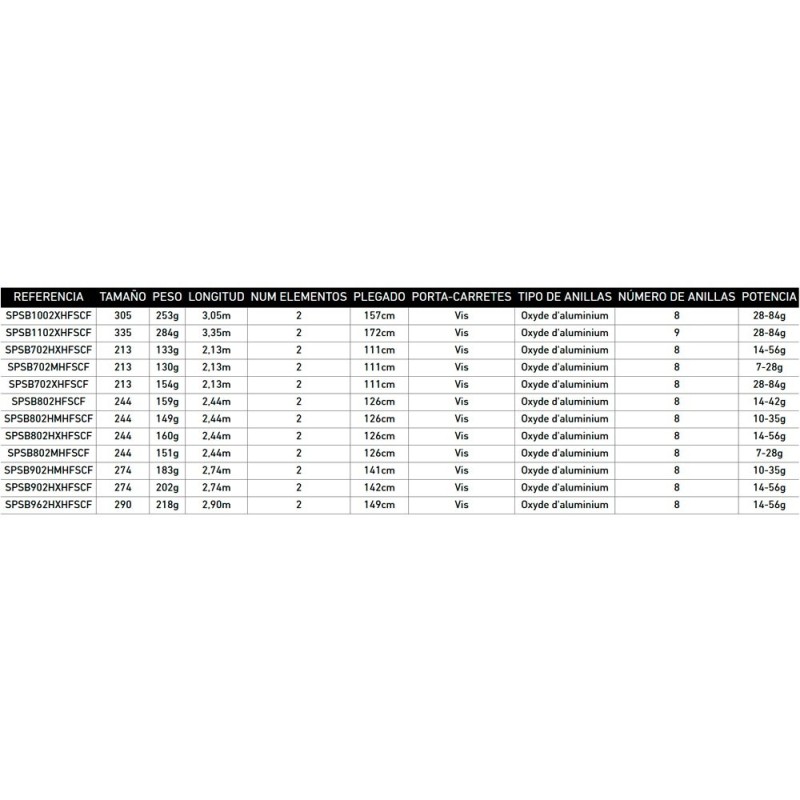 | REFERENCIA | TAMAÑO | PESO | LONGITUD | NUM ELEMENTOS | PLEGADO | PORTA-CARRETES | TIPO DE ANILLAS | NÚMERO DE ANILLAS | POTENCIA |
|---|---|---|---|---|---|---|---|---|---|
| SPSB1002XHFSCF | 305 | 253g | 3,05m | 2 | 157cm | Vis | Oxyde d'aluminium | 8 | 28-84g |
| SPSB1102XHFSCF | 335 | 284g | 3,35m | 2 | 172cm | Vis | Oxyde d'aluminium | 9 | 28-84g |
| SPSB702HXHFSCF | 213 | 133g | 2,13m | 2 | 111cm | Vis | Oxyde d'aluminium | 8 | 14-56g |
| SPSB702MHFSCF | 213 | 130g | 2,13m | 2 | 111cm | Vis | Oxyde d'aluminium | 8 | 7-28g |
| SPSB702XHFSCF | 213 | 154g | 2,13m | 2 | 111cm | Vis | Oxyde d'aluminium | 8 | 28-84g |
| SPSB802HFSCF | 244 | 159g | 2,44m | 2 | 126cm | Vis | Oxyde d'aluminium | 8 | 14-42g |
| SPSB802HMHFSCF | 244 | 149g | 2,44m | 2 | 126cm | Vis | Oxyde d'aluminium | 8 | 10-35g |
| SPSB802HXHFSCF | 244 | 160g | 2,44m | 2 | 126cm | Vis | Oxyde d'aluminium | 8 | 14-56g |
| SPSB802MHFSCF | 244 | 151g | 2,44m | 2 | 126cm | Vis | Oxyde d'aluminium | 8 | 7-28g |
| SPSB902HMHFSCF | 274 | 183g | 2,74m | 2 | 141cm | Vis | Oxyde d'aluminium | 8 | 10-35g |
| SPSB902HXHFSCF | 274 | 202g | 2,74m | 2 | 142cm | Vis | Oxyde d'aluminium | 8 | 14-56g |
| SPSB962HXHFSCF | 290 | 218g | 2,90m | 2 | 149cm | Vis | Oxyde d'aluminium | 8 | 14-56g |